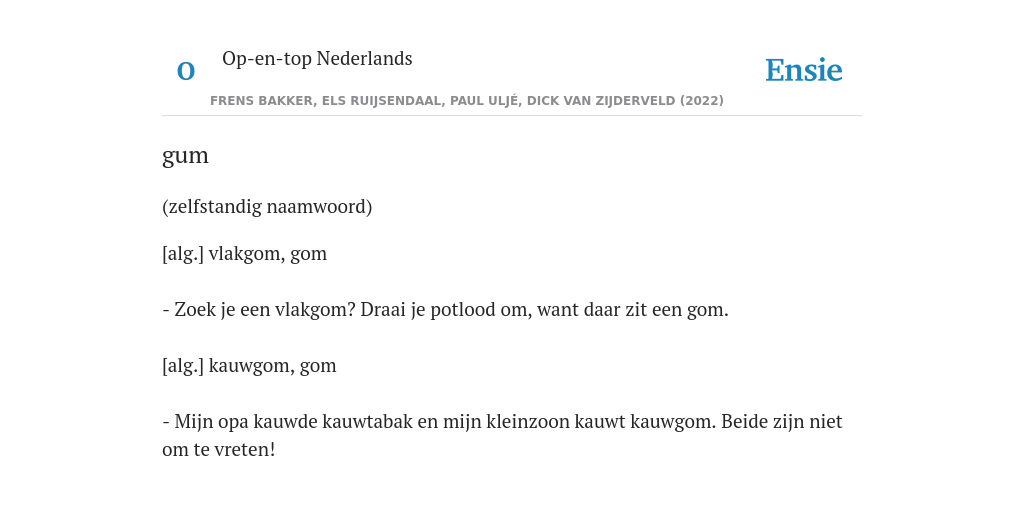 O Op-en-top Nederlands

Ensie

FRENS BAKKER, ELS RUIJSENDAAL, PAUL ULJÉ, DICK VAN ZIJDERVELD (2022)

gum

(zelfstandig naamwoord)

[alg.] vlakgom, gom

- Zoek je een vlakgom? Draai je potlood om, want daar zit een gom.

[alg.] kauwgom, gom

- Mijn opa kauwde kauwtabak en mijn kleinzoon kauwt kauwgom. Beide zijn niet om te vreten!